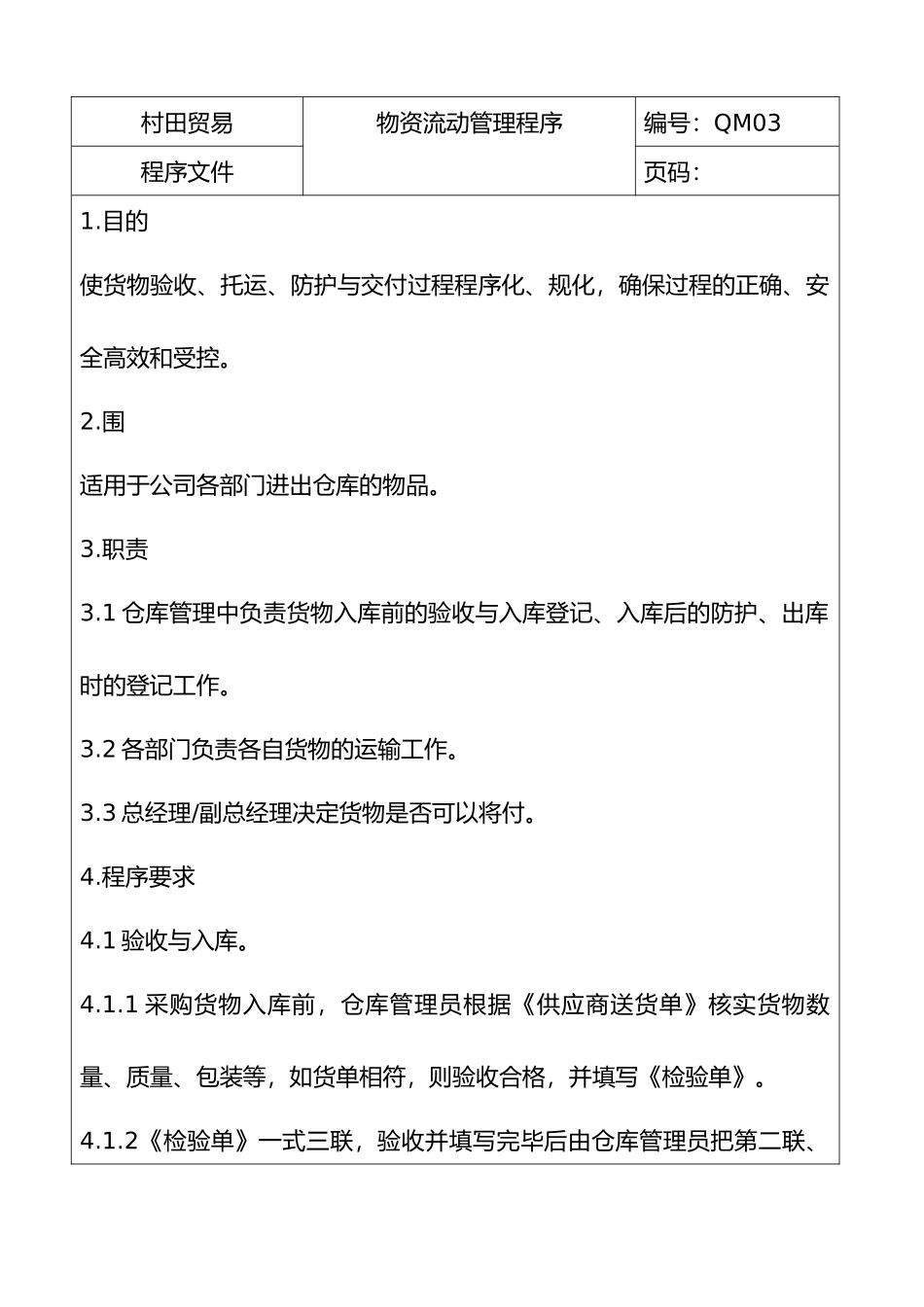 | 村田贸易 | 物资流动管理程序 | 编号：QM03 |
|---|---|---|
| 程序文件 | | 页码： |

1.目的

使货物验收、托运、防护与交付过程程序化、规化，确保过程的正确、安全高效和受控。

2.围

适用于公司各部门进出仓库的物品。

3.职责

3.1 仓库管理中负责货物入库前的验收与入库登记、入库后的防护、出库时的登记工作。

3.2 各部门负责各自货物的运输工作。

3.3 总经理/副总经理决定货物是否可以将付。

4.程序要求

4.1 验收与入库。

4.1.1 采购货物入库前，仓库管理员根据《供应商送货单》核实货物数量、质量、包装等，如货单相符，则验收合格，并填写《检验单》。

4.1.2《检验单》一式三联，验收并填写完毕后由仓库管理员把第二联、